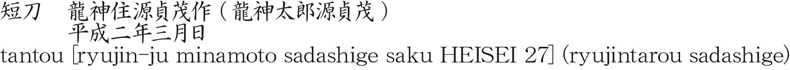 短刀　龍神住源貞茂作（龍神太郎源貞茂）
平成二年三月日
tantou [ryujin-ju minamoto sadashige saku HEISEI 27] (ryujintarou sadashige)